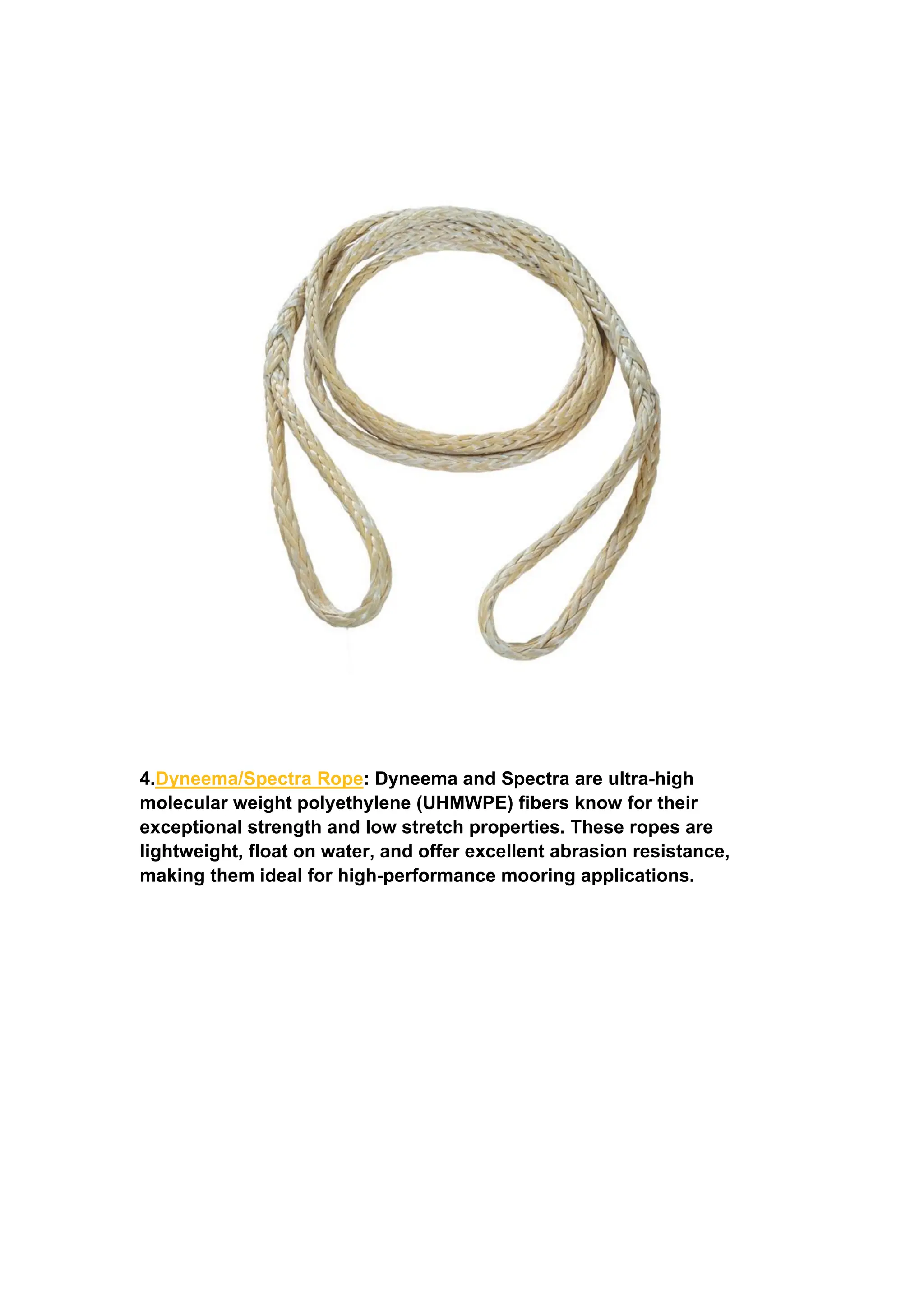 4.Dyneema/Spectra Rope: Dyneema and Spectra are ultra-high molecular weight polyethylene (UHMWPE) fibers know for their exceptional strength and low stretch properties. These ropes are lightweight, float on water, and offer excellent abrasion resistance, making them ideal for high-performance mooring applications.